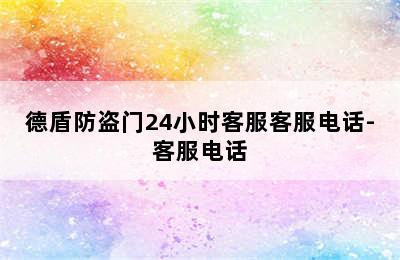 德盾防盗门24小时客服客服电话-客服电话